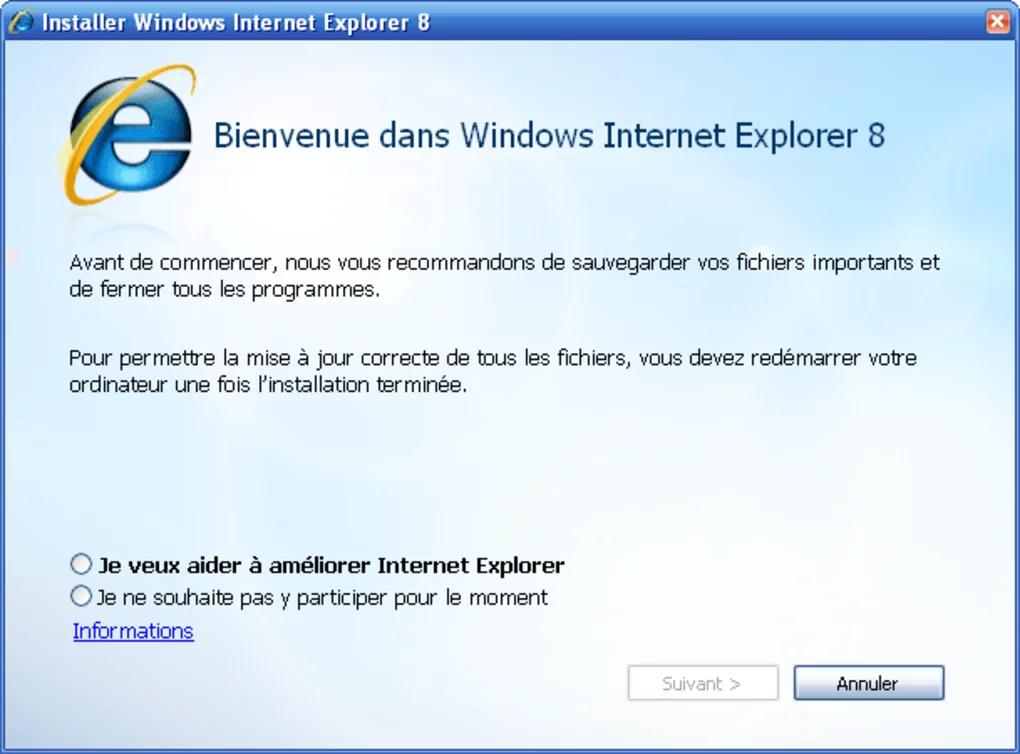 Installer Windows Internet Explorer 8

Bienvenue dans Windows Internet Explorer 8

Avant de commencer, nous vous recommandons de sauvegarder vos fichiers importants et de fermer tous les programmes.

Pour permettre la mise à jour correcte de tous les fichiers, vous devez redémarrer votre ordinateur une fois l'installation terminée.

Je veux aider à améliorer Internet Explorer
Je ne souhaite pas y participer pour le moment
Informations

Suivant >
Annuler